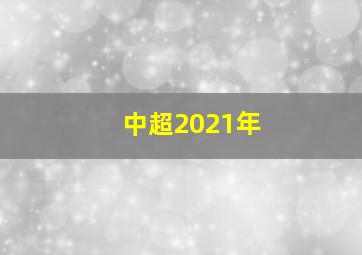 中超2021年